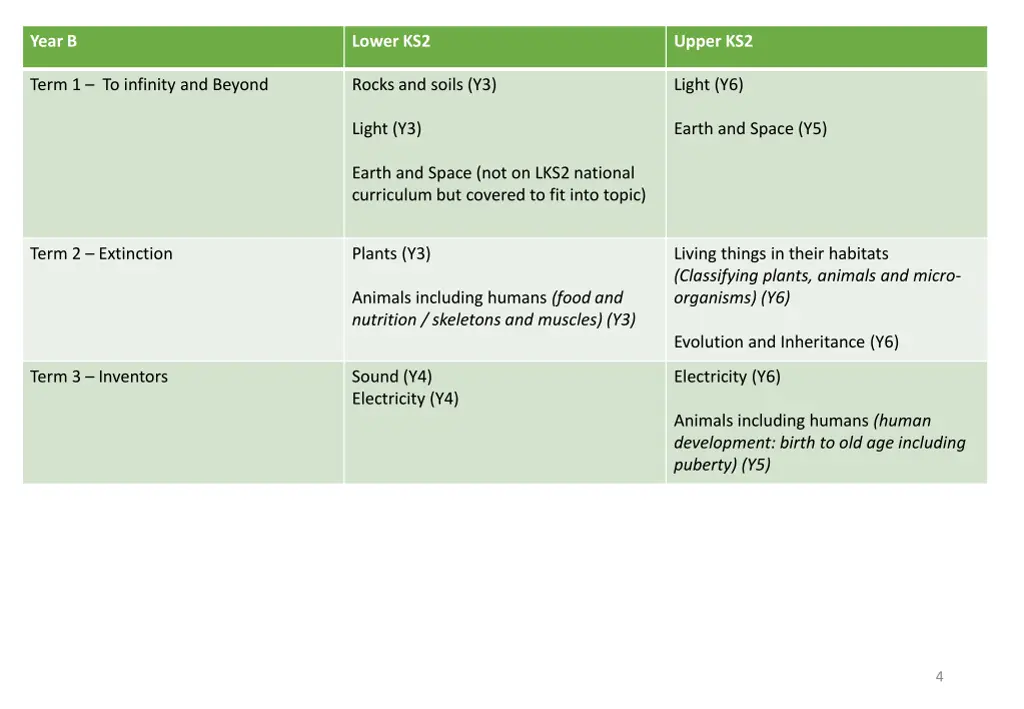 | Year B | Lower KS2 | Upper KS2 |
|---|---|---|
| Term 1 – To infinity and Beyond | Rocks and soils (Y3) Light (Y3) Earth and Space (not on LKS2 national curriculum but covered to fit into topic) | Light (Y6) Earth and Space (Y5) |
| Term 2 – Extinction | Plants (Y3) Animals including humans (food and nutrition / skeletons and muscles) (Y3) | Living things in their habitats (Classifying plants, animals and micro-organisms) (Y6) Evolution and Inheritance (Y6) |
| Term 3 – Inventors | Sound (Y4) Electricity (Y4) | Electricity (Y6) Animals including humans (human development: birth to old age including puberty) (Y5) |

4